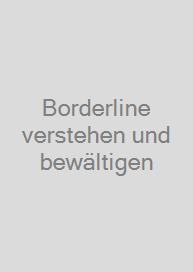 Borderline verstehen und bewältigen